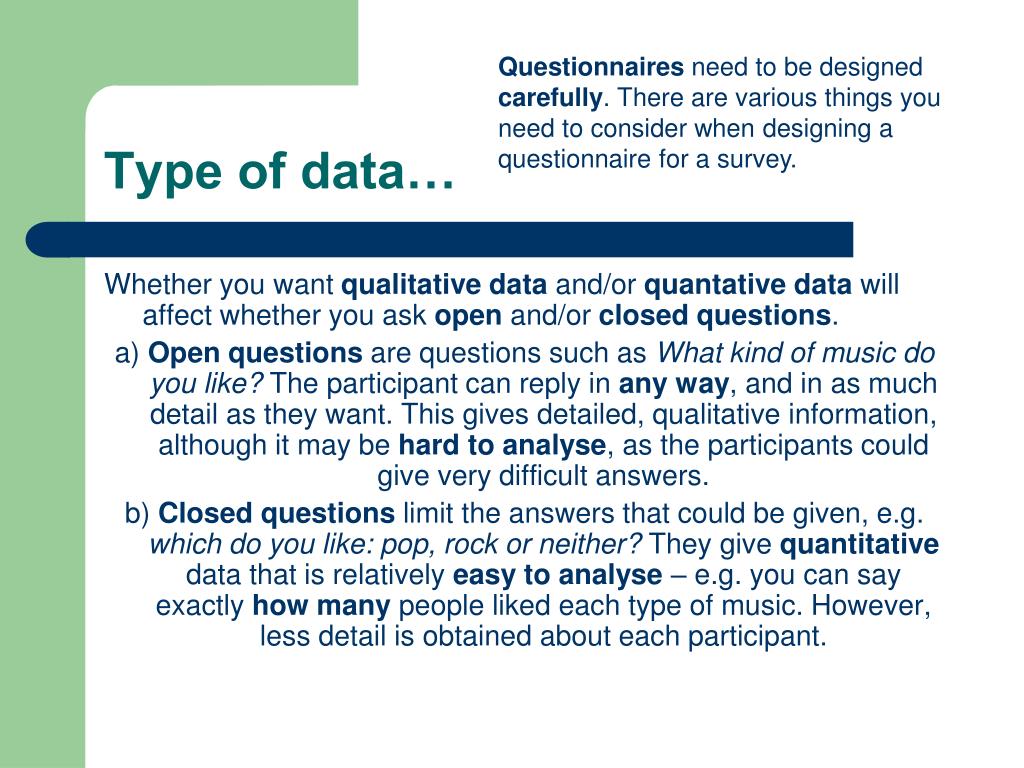 Type of data…

Questionnaires need to be designed carefully. There are various things you need to consider when designing a questionnaire for a survey.

Whether you want qualitative data and/or quantative data will affect whether you ask open and/or closed questions.

a) Open questions are questions such as What kind of music do you like? The participant can reply in any way, and in as much detail as they want. This gives detailed, qualitative information, although it may be hard to analyse, as the participants could give very difficult answers.

b) Closed questions limit the answers that could be given, e.g. which do you like: pop, rock or neither? They give quantitative data that is relatively easy to analyse – e.g. you can say exactly how many people liked each type of music. However, less detail is obtained about each participant.